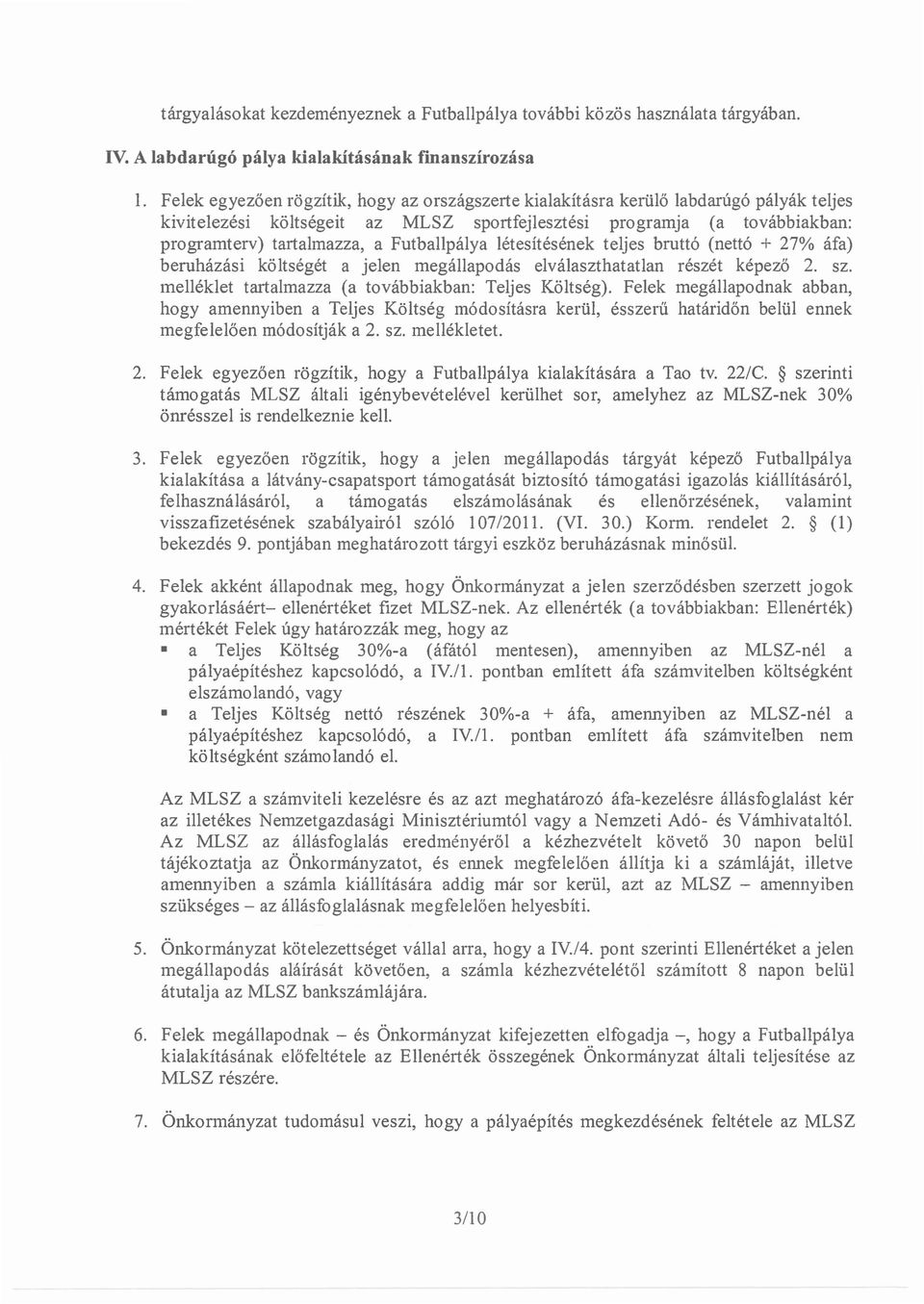 tárgyalásokat kezdeményeznek a Futballpálya további közös használata tárgyában.

IV. A labdarúgó pálya kialakításának finanszírozása

1. Felek egyezően rögzítik, hogy az országszerte kialakításra kerülő labdarúgó pályák teljes kivitelezési költségeit az MLSZ sportfejlesztési programja (a továbbiakban: programterv) tartalmazza, a Futballpálya létesítésének teljes bruttó (nettó + 27% áfa) beruházási költségét a jelen megállapodás elválaszthatatlan részét képező 2. sz. melléklet tartalmazza (a továbbiakban: Teljes Költség). Felek megállapodnak abban, hogy amennyiben a Teljes Költség módosításra kerül, ésszerű határidőn belül ennek megfelelően módosítják a 2. sz. mellékletet.

2. Felek egyezően rögzítik, hogy a Futballpálya kialakítására a Tao tv. 22/C. § szerinti támogatás MLSZ általi igénybevételével kerülhet sor, amelyhez az MLSZ-nek 30% önrésszel is rendelkeznie kell.

3. Felek egyezően rögzítik, hogy a jelen megállapodás tárgyát képező Futballpálya kialakítása a látvány-csapatsport támogatását biztosító támogatási igazolás kiállításáról, felhasználásáról, a támogatás elszámolásának és ellenőrzésének, valamint visszafizetésének szabályairól szóló 107/2011. (VI. 30.) Korm. rendelet 2. § (1) bekezdés 9. pontjában meghatározott tárgyi eszköz beruházásnak minősül.

4. Felek akként állapodnak meg, hogy Önkormányzat a jelen szerződésben szerzett jogok gyakorlásáért– ellenértéket fizet MLSZ-nek. Az ellenérték (a továbbiakban: Ellenérték) mértékét Felek úgy határozzák meg, hogy az
▪ a Teljes Költség 30%-a (áfától mentesen), amennyiben az MLSZ-nél a pályaépítéshez kapcsolódó, a IV./1. pontban említett áfa számvitelben költségként elszámolandó, vagy
▪ a Teljes Költség nettó részének 30%-a + áfa, amennyiben az MLSZ-nél a pályaépítéshez kapcsolódó, a IV./1. pontban említett áfa számvitelben nem költségként számolandó el.

Az MLSZ a számviteli kezelésre és az azt meghatározó áfa-kezelésre állásfoglalást kér az illetékes Nemzetgazdasági Minisztériumtól vagy a Nemzeti Adó- és Vámhivataltól. Az MLSZ az állásfoglalás eredményéről a kézhezvételt követő 30 napon belül tájékoztatja az Önkormányzatot, és ennek megfelelően állítja ki a számláját, illetve amennyiben a számla kiállítására addig már sor kerül, azt az MLSZ – amennyiben szükséges – az állásfoglalásnak megfelelően helyesbíti.

5. Önkormányzat kötelezettséget vállal arra, hogy a IV./4. pont szerinti Ellenértéket a jelen megállapodás aláírását követően, a számla kézhezvételétől számított 8 napon belül átutalja az MLSZ bankszámlájára.

6. Felek megállapodnak – és Önkormányzat kifejezetten elfogadja –, hogy a Futballpálya kialakításának előfeltétele az Ellenérték összegének Önkormányzat általi teljesítése az MLSZ részére.

7. Önkormányzat tudomásul veszi, hogy a pályaépítés megkezdésének feltétele az MLSZ

3/10